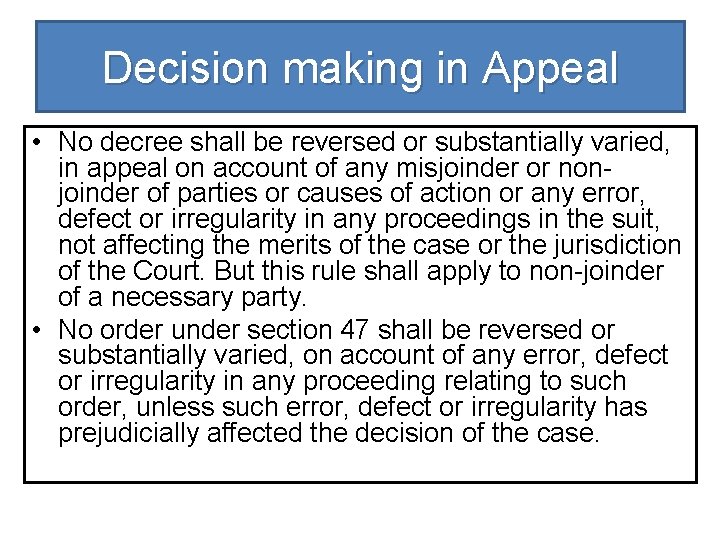 Decision making in Appeal

• No decree shall be reversed or substantially varied, in appeal on account of any misjoinder or non-joinder of parties or causes of action or any error, defect or irregularity in any proceedings in the suit, not affecting the merits of the case or the jurisdiction of the Court. But this rule shall apply to non-joinder of a necessary party.
• No order under section 47 shall be reversed or substantially varied, on account of any error, defect or irregularity in any proceeding relating to such order, unless such error, defect or irregularity has prejudicially affected the decision of the case.